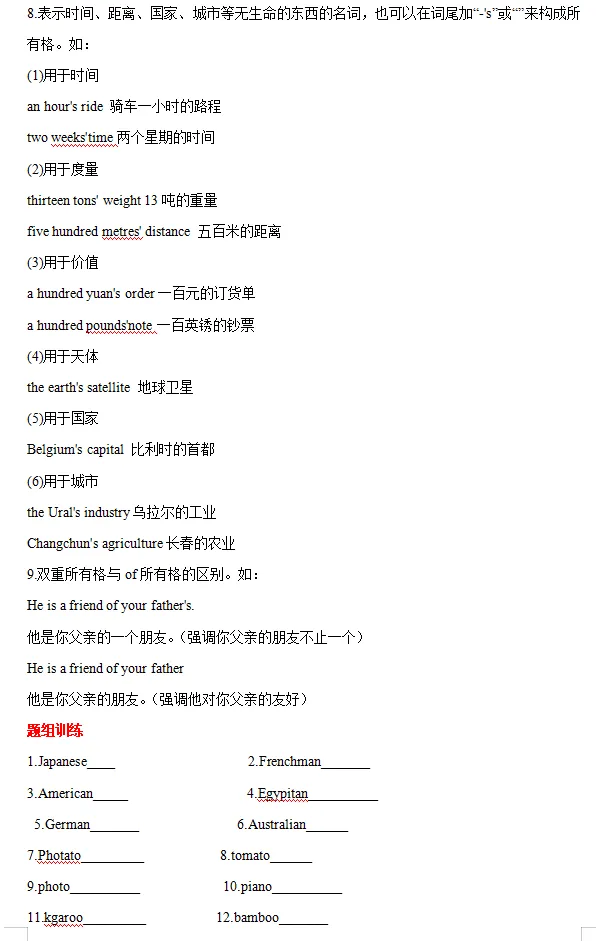 8.表示时间、距离、国家、城市等无生命的东西的名词，也可以在词尾加“-'s”或“'”来构成所有格。如：

(1)用于时间

an hour's ride 骑车一小时的路程

two weeks'time 两个星期的时间

(2)用于度量

thirteen tons' weight 13 吨的重量

five hundred metres' distance 五百米的距离

(3)用于价值

a hundred yuan's order 一百元的订货单

a hundred pounds'note 一百英镑的钞票

(4)用于天体

the earth's satellite 地球卫星

(5)用于国家

Belgium's capital 比利时的首都

(6)用于城市

the Ural's industry 乌拉尔的工业

Changchun's agriculture 长春的农业

9.双重所有格与 of 所有格的区别。如：

He is a friend of your father's.

他是你父亲的一个朋友。（强调你父亲的朋友不止一个）

He is a friend of your father

他是你父亲的朋友。（强调他对你父亲的友好）

题组训练

1.Japanese____ 2.Frenchman_______

3.American_____ 4.Egypitan__________

5.German_______ 6.Australian______

7.Photato_________ 8.tomato______

9.photo__________ 10.piano__________

11.kgaroo_________ 12.bamboo_______